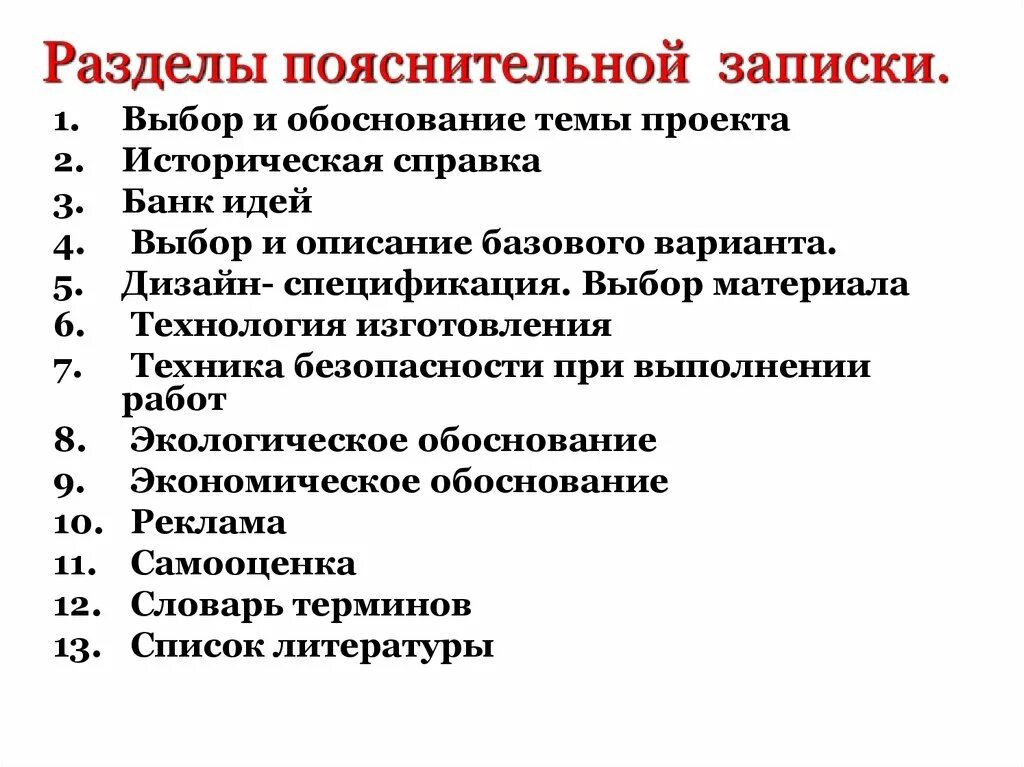 Разделы пояснительной записки.

1. Выбор и обоснование темы проекта
2. Историческая справка
3. Банк идей
4. Выбор и описание базового варианта.
5. Дизайн- спецификация. Выбор материала
6. Технология изготовления
7. Техника безопасности при выполнении работ
8. Экологическое обоснование
9. Экономическое обоснование
10. Реклама
11. Самооценка
12. Словарь терминов
13. Список литературы